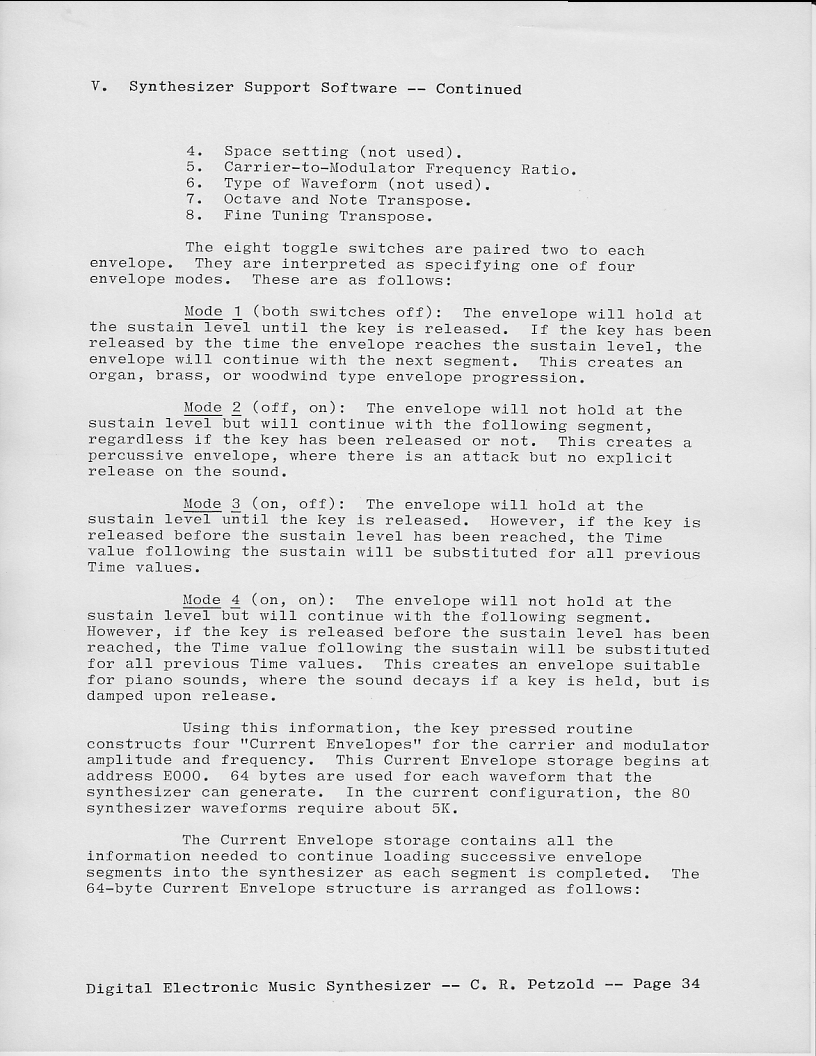 V. Synthesizer Support Software -- Continued

4. Space setting (not used).
5. Carrier-to-Modulator Frequency Ratio.
6. Type of Waveform (not used).
7. Octave and Note Transpose.
8. Fine Tuning Transpose.

The eight toggle switches are paired two to each envelope. They are interpreted as specifying one of four envelope modes. These are as follows:

Mode 1 (both switches off): The envelope will hold at the sustain level until the key is released. If the key has been released by the time the envelope reaches the sustain level, the envelope will continue with the next segment. This creates an organ, brass, or woodwind type envelope progression.

Mode 2 (off, on): The envelope will not hold at the sustain level but will continue with the following segment, regardless if the key has been released or not. This creates a percussive envelope, where there is an attack but no explicit release on the sound.

Mode 3 (on, off): The envelope will hold at the sustain level until the key is released. However, if the key is released before the sustain level has been reached, the Time value following the sustain will be substituted for all previous Time values.

Mode 4 (on, on): The envelope will not hold at the sustain level but will continue with the following segment. However, if the key is released before the sustain level has been reached, the Time value following the sustain will be substituted for all previous Time values. This creates an envelope suitable for piano sounds, where the sound decays if a key is held, but is damped upon release.

Using this information, the key pressed routine constructs four "Current Envelopes" for the carrier and modulator amplitude and frequency. This Current Envelope storage begins at address E000. 64 bytes are used for each waveform that the synthesizer can generate. In the current configuration, the 80 synthesizer waveforms require about 5K.

The Current Envelope storage contains all the information needed to continue loading successive envelope segments into the synthesizer as each segment is completed. The 64-byte Current Envelope structure is arranged as follows:

Digital Electronic Music Synthesizer -- C. R. Petzold -- Page 34